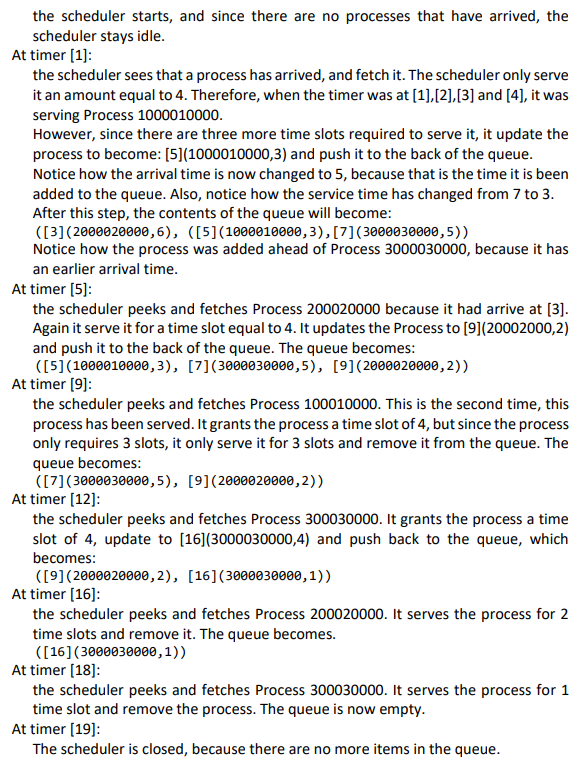 the scheduler starts, and since there are no processes that have arrived, the scheduler stays idle.

At timer [1]:

the scheduler sees that a process has arrived, and fetch it. The scheduler only serve it an amount equal to 4. Therefore, when the timer was at [1],[2],[3] and [4], it was serving Process 1000010000.

However, since there are three more time slots required to serve it, it update the process to become: [5](1000010000,3) and push it to the back of the queue.

Notice how the arrival time is now changed to 5, because that is the time it is been added to the queue. Also, notice how the service time has changed from 7 to 3.

After this step, the contents of the queue will become:

([3](2000020000,6), ([5](1000010000,3),[7](3000030000,5))

Notice how the process was added ahead of Process 3000030000, because it has an earlier arrival time.

At timer [5]:

the scheduler peeks and fetches Process 200020000 because it had arrive at [3]. Again it serve it for a time slot equal to 4. It updates the Process to [9](20002000,2) and push it to the back of the queue. The queue becomes:

([5](1000010000,3), [7](3000030000,5), [9](2000020000,2))

At timer [9]:

the scheduler peeks and fetches Process 100010000. This is the second time, this process has been served. It grants the process a time slot of 4, but since the process only requires 3 slots, it only serve it for 3 slots and remove it from the queue. The queue becomes:

([7](3000030000,5), [9](2000020000,2))

At timer [12]:

the scheduler peeks and fetches Process 300030000. It grants the process a time slot of 4, update to [16](3000030000,4) and push back to the queue, which becomes:

([9](2000020000,2), [16](3000030000,1))

At timer [16]:

the scheduler peeks and fetches Process 200020000. It serves the process for 2 time slots and remove it. The queue becomes.

([16](3000030000,1))

At timer [18]:

the scheduler peeks and fetches Process 300030000. It serves the process for 1 time slot and remove the process. The queue is now empty.

At timer [19]:

The scheduler is closed, because there are no more items in the queue.